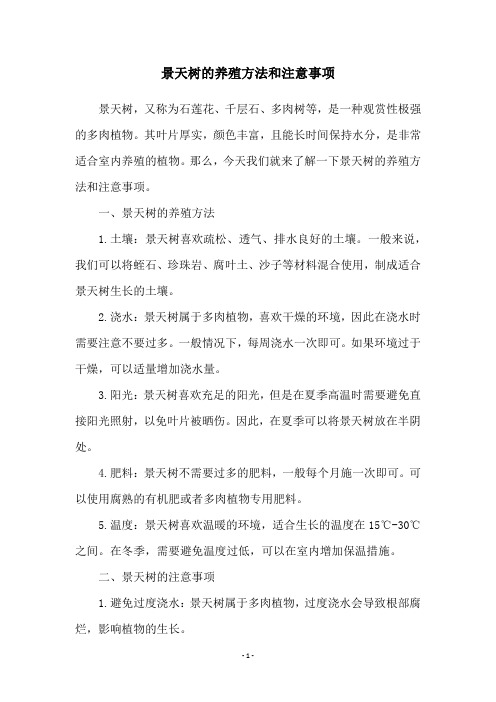 景天树的养殖方法和注意事项

景天树，又称为石莲花、千层石、多肉树等，是一种观赏性极强的多肉植物。其叶片厚实，颜色丰富，且能长时间保持水分，是非常适合室内养殖的植物。那么，今天我们就来了解一下景天树的养殖方法和注意事项。

一、景天树的养殖方法

1.土壤：景天树喜欢疏松、透气、排水良好的土壤。一般来说，我们可以将蛭石、珍珠岩、腐叶土、沙子等材料混合使用，制成适合景天树生长的土壤。

2.浇水：景天树属于多肉植物，喜欢干燥的环境，因此在浇水时需要注意不要过多。一般情况下，每周浇水一次即可。如果环境过于干燥，可以适量增加浇水量。

3.阳光：景天树喜欢充足的阳光，但是在夏季高温时需要避免直接阳光照射，以免叶片被晒伤。因此，在夏季可以将景天树放在半阴处。

4.肥料：景天树不需要过多的肥料，一般每个月施一次即可。可以使用腐熟的有机肥或者多肉植物专用肥料。

5.温度：景天树喜欢温暖的环境，适合生长的温度在15℃-30℃之间。在冬季，需要避免温度过低，可以在室内增加保温措施。

二、景天树的注意事项

1.避免过度浇水：景天树属于多肉植物，过度浇水会导致根部腐烂，影响植物的生长。

- 1 -